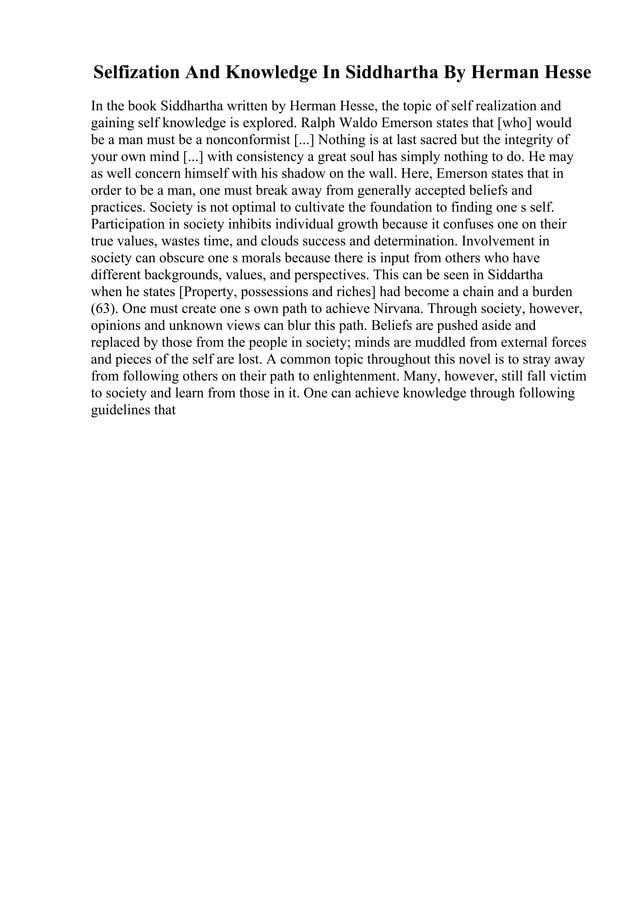 Selfization And Knowledge In Siddhartha By Herman Hesse

In the book Siddhartha written by Herman Hesse, the topic of self realization and gaining self knowledge is explored. Ralph Waldo Emerson states that [who] would be a man must be a nonconformist [...] Nothing is at last sacred but the integrity of your own mind [...] with consistency a great soul has simply nothing to do. He may as well concern himself with his shadow on the wall. Here, Emerson states that in order to be a man, one must break away from generally accepted beliefs and practices. Society is not optimal to cultivate the foundation to finding one s self. Participation in society inhibits individual growth because it confuses one on their true values, wastes time, and clouds success and determination. Involvement in society can obscure one s morals because there is input from others who have different backgrounds, values, and perspectives. This can be seen in Siddartha when he states [Property, possessions and riches] had become a chain and a burden (63). One must create one s own path to achieve Nirvana. Through society, however, opinions and unknown views can blur this path. Beliefs are pushed aside and replaced by those from the people in society; minds are muddled from external forces and pieces of the self are lost. A common topic throughout this novel is to stray away from following others on their path to enlightenment. Many, however, still fall victim to society and learn from those in it. One can achieve knowledge through following guidelines that